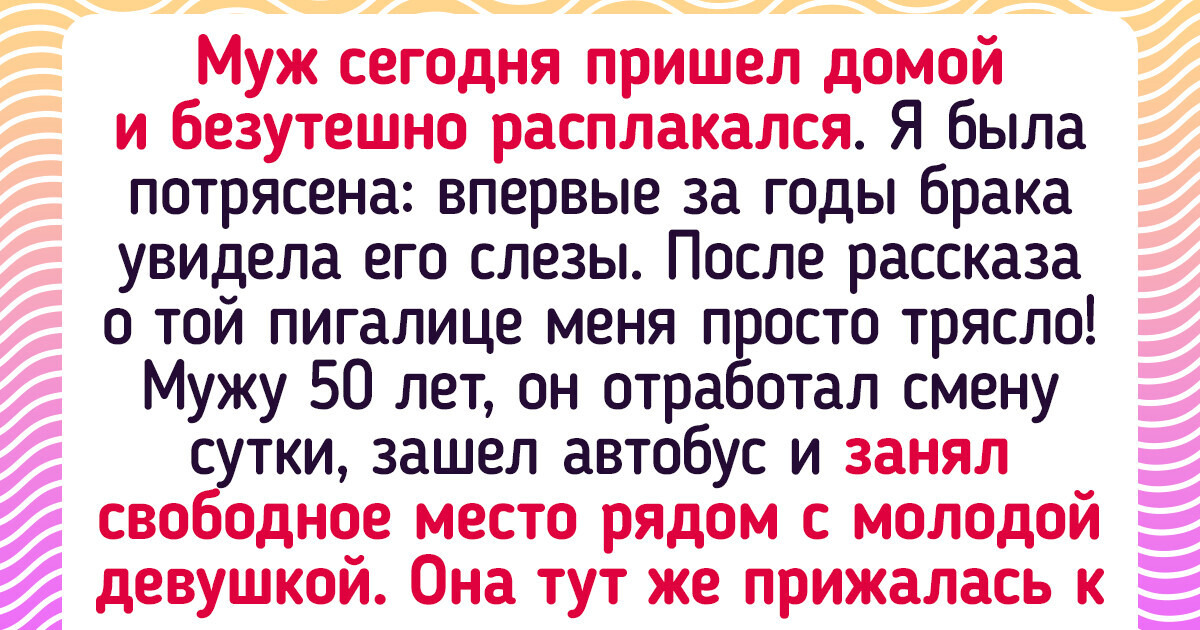 Муж сегодня пришел домой и безутешно расплакался. Я была потрясена: впервые за годы брака увидела его слезы. После рассказа о той пигалице меня просто трясло! Мужу 50 лет, он отработал смену сутки, зашел автобус и занял свободное место рядом с молодой девушкой. Она тут же прижалась к